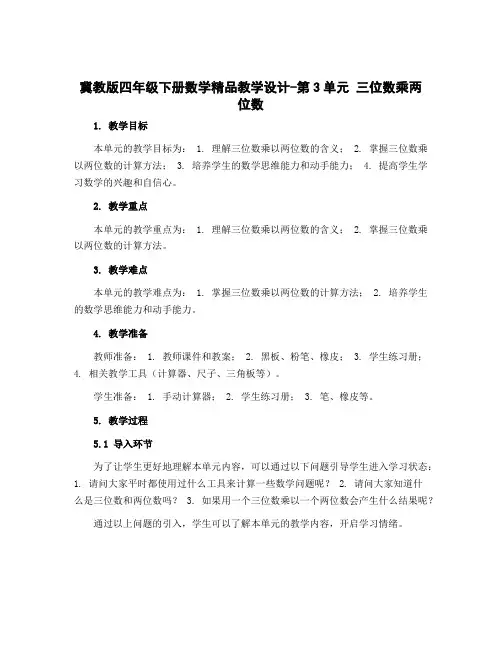 冀教版四年级下册数学精品教学设计-第 3 单元 三位数乘两位数

1. 教学目标

本单元的教学目标为： 1. 理解三位数乘以两位数的含义； 2. 掌握三位数乘以两位数的计算方法； 3. 培养学生的数学思维能力和动手能力； 4. 提高学生学习数学的兴趣和自信心。

2. 教学重点

本单元的教学重点为： 1. 理解三位数乘以两位数的含义； 2. 掌握三位数乘以两位数的计算方法。

3. 教学难点

本单元的教学难点为： 1. 掌握三位数乘以两位数的计算方法； 2. 培养学生的数学思维能力和动手能力。

4. 教学准备

教师准备： 1. 教师课件和教案； 2. 黑板、粉笔、橡皮； 3. 学生练习册； 4. 相关教学工具（计算器、尺子、三角板等）。

学生准备： 1. 手动计算器； 2. 学生练习册； 3. 笔、橡皮等。

5. 教学过程

5.1 导入环节

为了让学生更好地理解本单元内容，可以通过以下问题引导学生进入学习状态： 1. 请问大家平时都使用过什么工具来计算一些数学问题呢？ 2. 请问大家知道什么是三位数和两位数吗？ 3. 如果用一个三位数乘以一个两位数会产生什么结果呢？

通过以上问题的引入，学生可以了解本单元的教学内容，开启学习情绪。